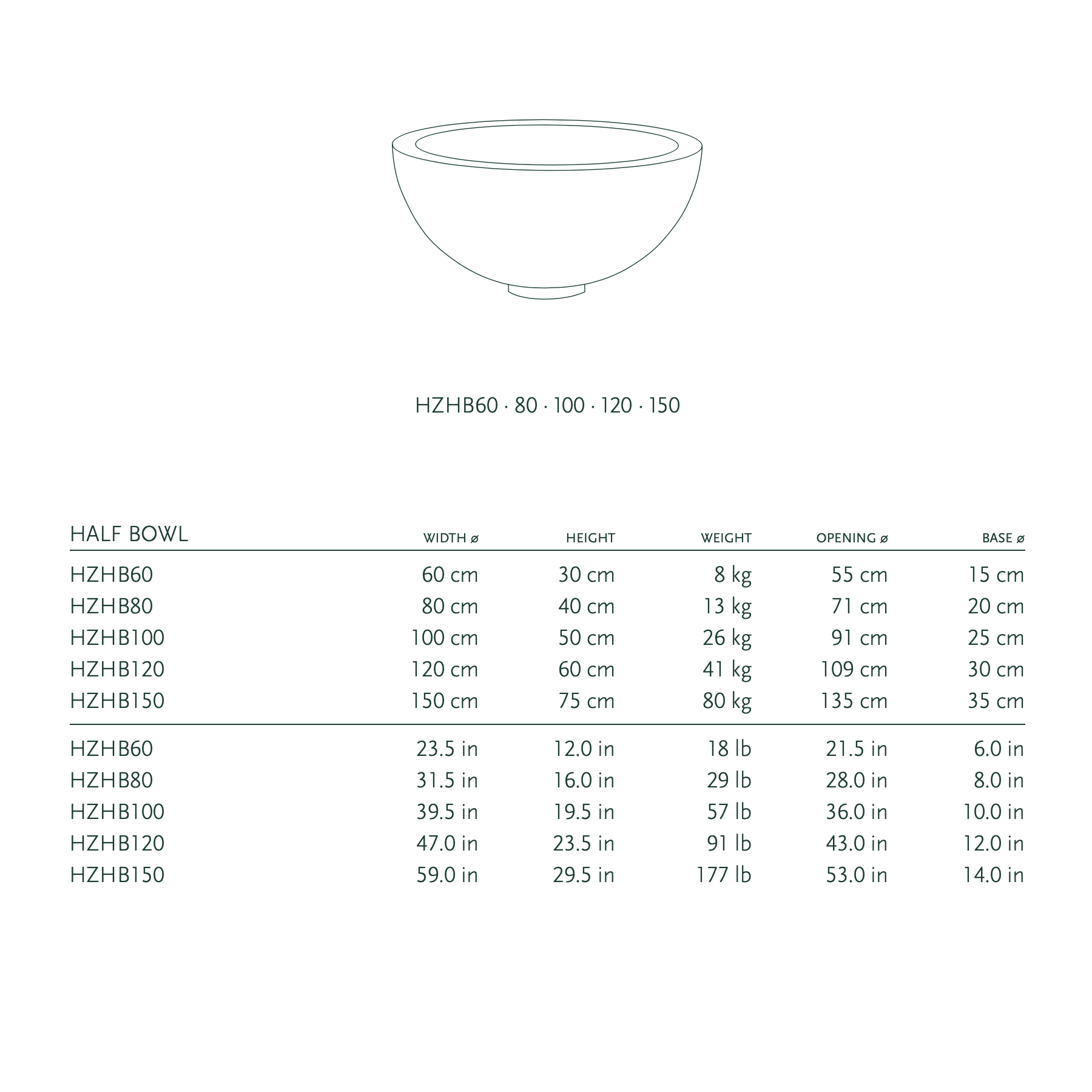 HZHB60 · 80 · 100 · 120 · 150

| HALF BOWL | WIDTH ø | HEIGHT | WEIGHT | OPENING ø | BASE ø |
|---|---|---|---|---|---|
| HZHB60 | 60 cm | 30 cm | 8 kg | 55 cm | 15 cm |
| HZHB80 | 80 cm | 40 cm | 13 kg | 71 cm | 20 cm |
| HZHB100 | 100 cm | 50 cm | 26 kg | 91 cm | 25 cm |
| HZHB120 | 120 cm | 60 cm | 41 kg | 109 cm | 30 cm |
| HZHB150 | 150 cm | 75 cm | 80 kg | 135 cm | 35 cm |
| HZHB60 | 23.5 in | 12.0 in | 18 lb | 21.5 in | 6.0 in |
| HZHB80 | 31.5 in | 16.0 in | 29 lb | 28.0 in | 8.0 in |
| HZHB100 | 39.5 in | 19.5 in | 57 lb | 36.0 in | 10.0 in |
| HZHB120 | 47.0 in | 23.5 in | 91 lb | 43.0 in | 12.0 in |
| HZHB150 | 59.0 in | 29.5 in | 177 lb | 53.0 in | 14.0 in |